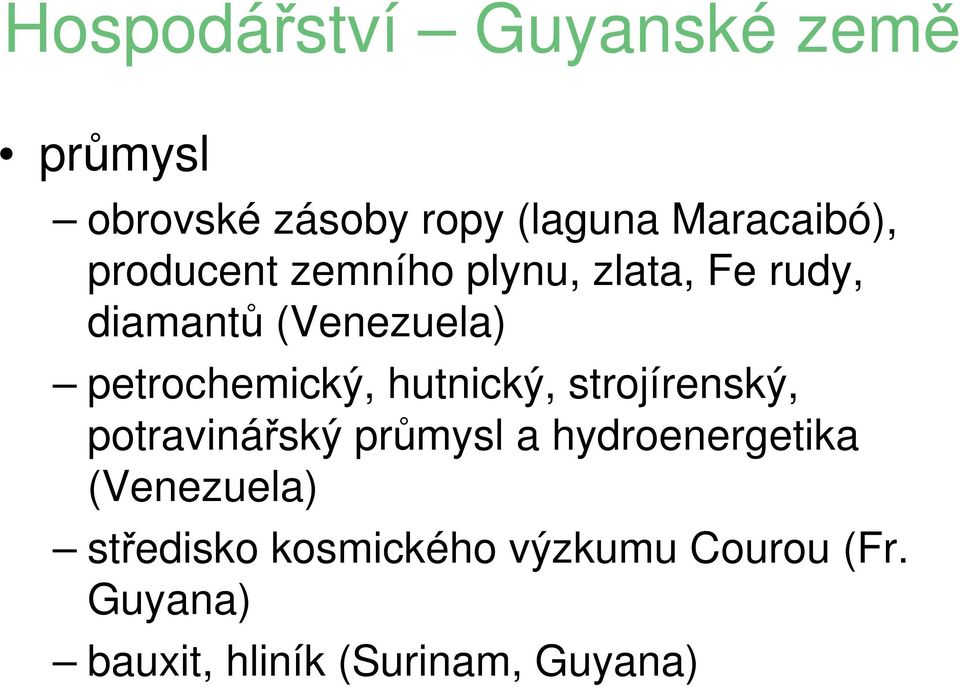 Hospodářství – Guyanské země

• průmysl

– obrovské zásoby ropy (laguna Maracaibó), producent zemního plynu, zlata, Fe rudy, diamantů (Venezuela)

– petrochemický, hutnický, strojírenský, potravinářský průmysl a hydroenergetika (Venezuela)

– středisko kosmického výzkumu Courou (Fr. Guyana)

– bauxit, hliník (Surinam, Guyana)